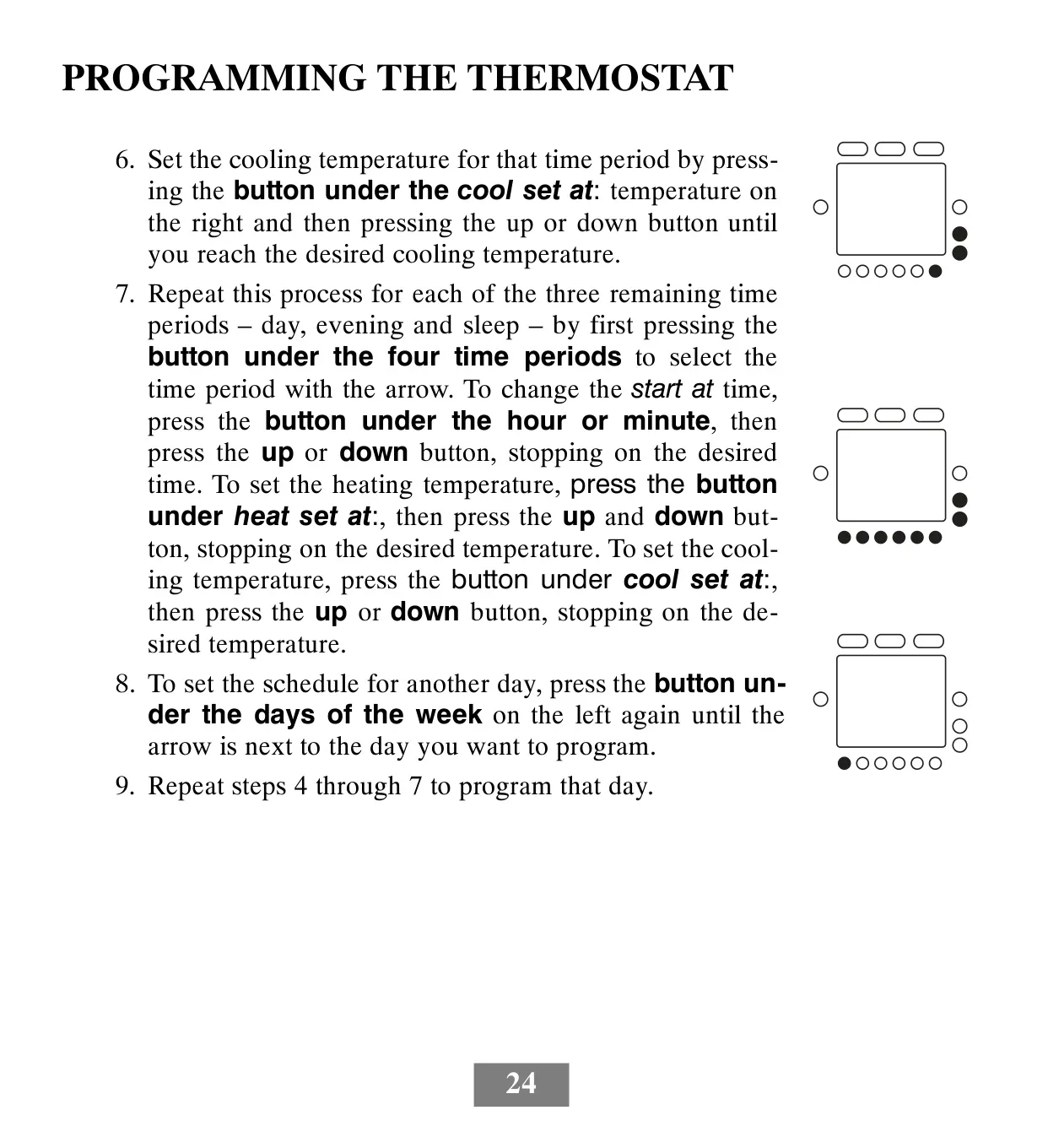 PROGRAMMING THE THERMOSTAT

6. Set the cooling temperature for that time period by pressing the button under the cool set at: temperature on the right and then pressing the up or down button until you reach the desired cooling temperature.

7. Repeat this process for each of the three remaining time periods – day, evening and sleep – by first pressing the button under the four time periods to select the time period with the arrow. To change the start at time, press the button under the hour or minute, then press the up or down button, stopping on the desired time. To set the heating temperature, press the button under heat set at:, then press the up and down button, stopping on the desired temperature. To set the cooling temperature, press the button under cool set at:, then press the up or down button, stopping on the desired temperature.

8. To set the schedule for another day, press the button under the days of the week on the left again until the arrow is next to the day you want to program.

9. Repeat steps 4 through 7 to program that day.

24